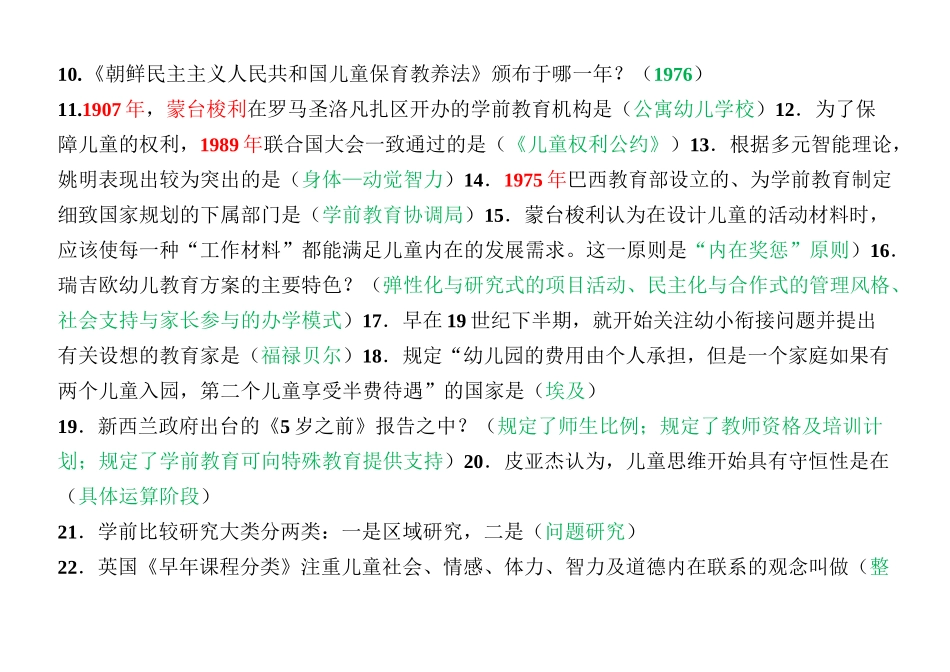 10.《朝鲜民主主义人民共和国儿童保育教养法》颁布于哪一年？（1976）
11.1907 年，蒙台梭利在罗马圣洛凡扎区开办的学前教育机构是（公寓幼儿学校）12．为了保障儿童的权利，1989 年联合国大会一致通过的是（《儿童权利公约》）13．根据多元智能理论，姚明表现出较为突出的是（身体—动觉智力）14．1975 年巴西教育部设立的、为学前教育制定细致国家规划的下属部门是（学前教育协调局）15．蒙台梭利认为在设计儿童的活动材料时，应该使每一种“工作材料”都能满足儿童内在的发展需求。这一原则是“内在奖惩”原则）16．瑞吉欧幼儿教育方案的主要特色？（弹性化与研究式的项目活动、民主化与合作式的管理风格、社会支持与家长参与的办学模式）17．早在 19 世纪下半期，就开始关注幼小衔接问题并提出有关设想的教育家是（福禄贝尔）18．规定“幼儿园的费用由个人承担，但是一个家庭如果有两个儿童入园，第二个儿童享受半费待遇”的国家是（埃及）
19．新西兰政府出台的《5 岁之前》报告之中？（规定了师生比例；规定了教师资格及培训计划；规定了学前教育可向特殊教育提供支持）20．皮亚杰认为，儿童思维开始具有守恒性是在（具体运算阶段）
21．学前比较研究大类分两类：一是区域研究，二是（问题研究）
22．英国《早年课程分类》注重儿童社会、情感、体力、智力及道德内在联系的观念叫做（整